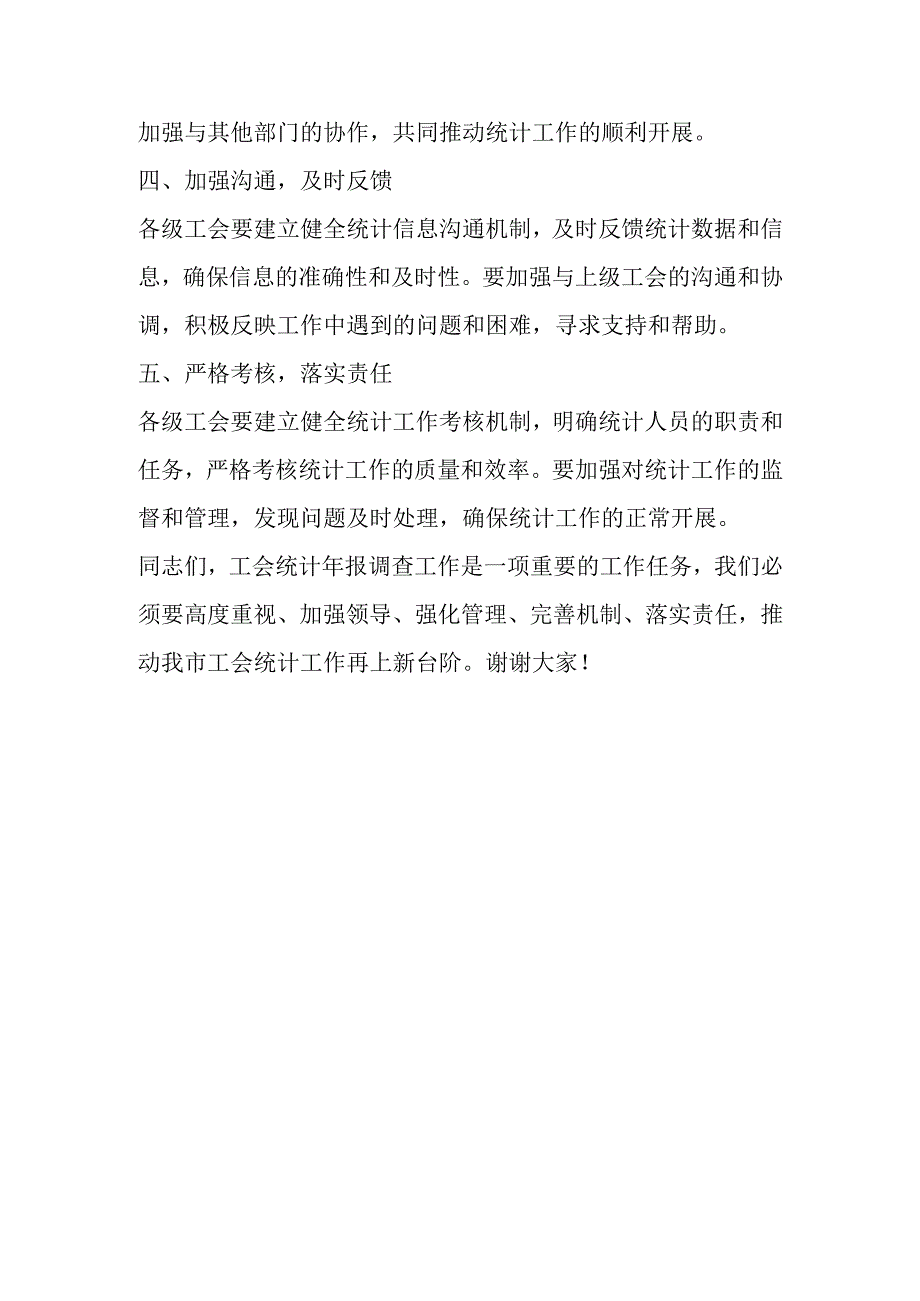 加强与其他部门的协作，共同推动统计工作的顺利开展。

四、加强沟通，及时反馈

各级工会要建立健全统计信息沟通机制，及时反馈统计数据和信息，确保信息的准确性和及时性。要加强与上级工会的沟通和协调，积极反映工作中遇到的问题和困难，寻求支持和帮助。

五、严格考核，落实责任

各级工会要建立健全统计工作考核机制，明确统计人员的职责和任务，严格考核统计工作的质量和效率。要加强对统计工作的监督和管理，发现问题及时处理，确保统计工作的正常开展。

同志们，工会统计年报调查工作是一项重要的工作任务，我们必须要高度重视、加强领导、强化管理、完善机制、落实责任，推动我市工会统计工作再上新台阶。谢谢大家！